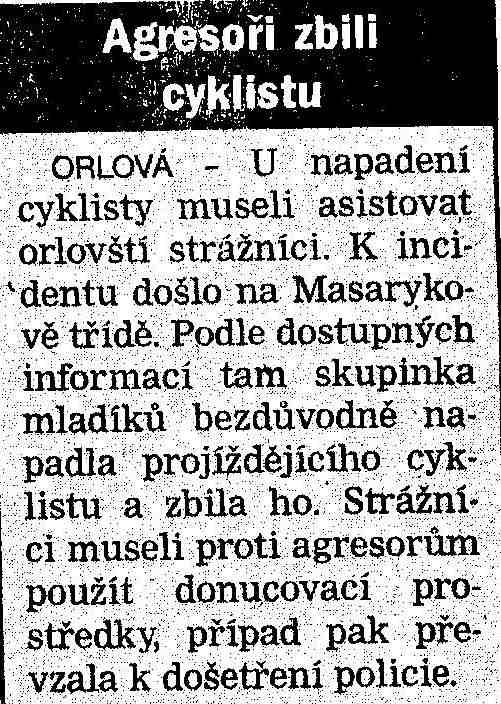 Agresoři zbili cyklistu

ORLOVÁ - U napadení cyklisty museli asistovat orlovští strážníci. K incidentu došlo na Masarykově třídě. Podle dostupných informací tam skupinka mladíků bezdůvodně napadla projíždějícího cyklistu a zbila ho. Strážníci museli proti agresorům použít donucovací prostředky, případ pak převzala k došetření policie.